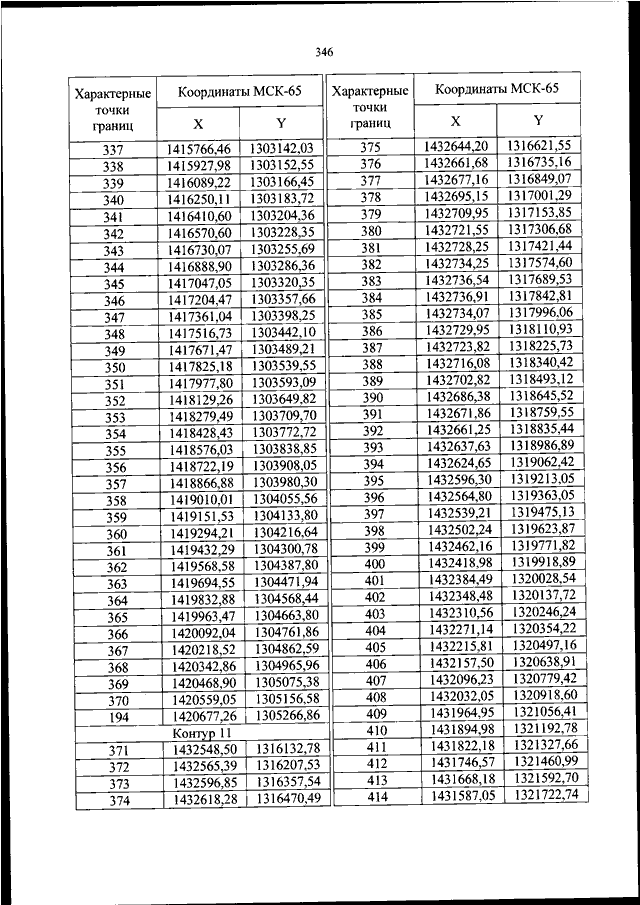 346

| Характерные точки границ | Координаты МСК-65 X | Координаты МСК-65 Y |
|---|---|---|
| 337 | 1415766,46 | 1303142,03 |
| 338 | 1415927,98 | 1303152,55 |
| 339 | 1416089,22 | 1303166,45 |
| 340 | 1416250,11 | 1303183,72 |
| 341 | 1416410,60 | 1303204,36 |
| 342 | 1416570,60 | 1303228,35 |
| 343 | 1416730,07 | 1303255,69 |
| 344 | 1416888,90 | 1303286,36 |
| 345 | 1417047,05 | 1303320,35 |
| 346 | 1417204,47 | 1303357,66 |
| 347 | 1417361,04 | 1303398,25 |
| 348 | 1417516,73 | 1303442,10 |
| 349 | 1417671,47 | 1303489,21 |
| 350 | 1417825,18 | 1303539,55 |
| 351 | 1417977,80 | 1303593,09 |
| 352 | 1418129,26 | 1303649,82 |
| 353 | 1418279,49 | 1303709,70 |
| 354 | 1418428,43 | 1303772,72 |
| 355 | 1418576,03 | 1303838,85 |
| 356 | 1418722,19 | 1303908,05 |
| 357 | 1418866,88 | 1303980,30 |
| 358 | 1419010,01 | 1304055,56 |
| 359 | 1419151,53 | 1304133,80 |
| 360 | 1419294,21 | 1304216,64 |
| 361 | 1419432,29 | 1304300,78 |
| 362 | 1419568,58 | 1304387,80 |
| 363 | 1419694,55 | 1304471,94 |
| 364 | 1419832,88 | 1304568,44 |
| 365 | 1419963,47 | 1304663,80 |
| 366 | 1420092,04 | 1304761,86 |
| 367 | 1420218,52 | 1304862,59 |
| 368 | 1420342,86 | 1304965,96 |
| 369 | 1420468,90 | 1305075,38 |
| 370 | 1420559,05 | 1305156,58 |
| 194 | 1420677,26 | 1305266,86 |
| Контур 11 | | |
| 371 | 1432548,50 | 1316132,78 |
| 372 | 1432565,39 | 1316207,53 |
| 373 | 1432596,85 | 1316357,54 |
| 374 | 1432618,28 | 1316470,49 |

| Характерные точки границ | Координаты МСК-65 X | Координаты МСК-65 Y |
|---|---|---|
| 375 | 1432644,20 | 1316621,55 |
| 376 | 1432661,68 | 1316735,16 |
| 377 | 1432677,16 | 1316849,07 |
| 378 | 1432695,15 | 1317001,29 |
| 379 | 1432709,95 | 1317153,85 |
| 380 | 1432721,55 | 1317306,68 |
| 381 | 1432728,25 | 1317421,44 |
| 382 | 1432734,25 | 1317574,60 |
| 383 | 1432736,54 | 1317689,53 |
| 384 | 1432736,91 | 1317842,81 |
| 385 | 1432734,07 | 1317996,06 |
| 386 | 1432729,95 | 1318110,93 |
| 387 | 1432723,82 | 1318225,73 |
| 388 | 1432716,08 | 1318340,42 |
| 389 | 1432702,82 | 1318493,12 |
| 390 | 1432686,38 | 1318645,52 |
| 391 | 1432671,86 | 1318759,55 |
| 392 | 1432661,25 | 1318835,44 |
| 393 | 1432637,63 | 1318986,89 |
| 394 | 1432624,65 | 1319062,42 |
| 395 | 1432596,30 | 1319213,05 |
| 396 | 1432564,80 | 1319363,05 |
| 397 | 1432539,21 | 1319475,13 |
| 398 | 1432502,24 | 1319623,87 |
| 399 | 1432462,16 | 1319771,82 |
| 400 | 1432418,98 | 1319918,89 |
| 401 | 1432384,49 | 1320028,54 |
| 402 | 1432348,48 | 1320137,72 |
| 403 | 1432310,56 | 1320246,24 |
| 404 | 1432271,14 | 1320354,22 |
| 405 | 1432215,81 | 1320497,16 |
| 406 | 1432157,50 | 1320638,91 |
| 407 | 1432096,23 | 1320779,42 |
| 408 | 1432032,05 | 1320918,60 |
| 409 | 1431964,95 | 1321056,41 |
| 410 | 1431894,98 | 1321192,78 |
| 411 | 1431822,18 | 1321327,66 |
| 412 | 1431746,57 | 1321460,99 |
| 413 | 1431668,18 | 1321592,70 |
| 414 | 1431587,05 | 1321722,74 |